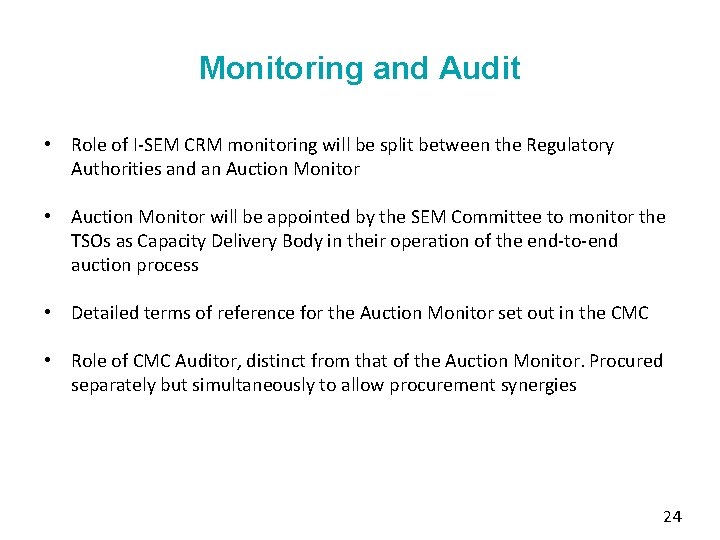 Monitoring and Audit

• Role of I-SEM CRM monitoring will be split between the Regulatory Authorities and an Auction Monitor

• Auction Monitor will be appointed by the SEM Committee to monitor the TSOs as Capacity Delivery Body in their operation of the end-to-end auction process

• Detailed terms of reference for the Auction Monitor set out in the CMC

• Role of CMC Auditor, distinct from that of the Auction Monitor. Procured separately but simultaneously to allow procurement synergies

24